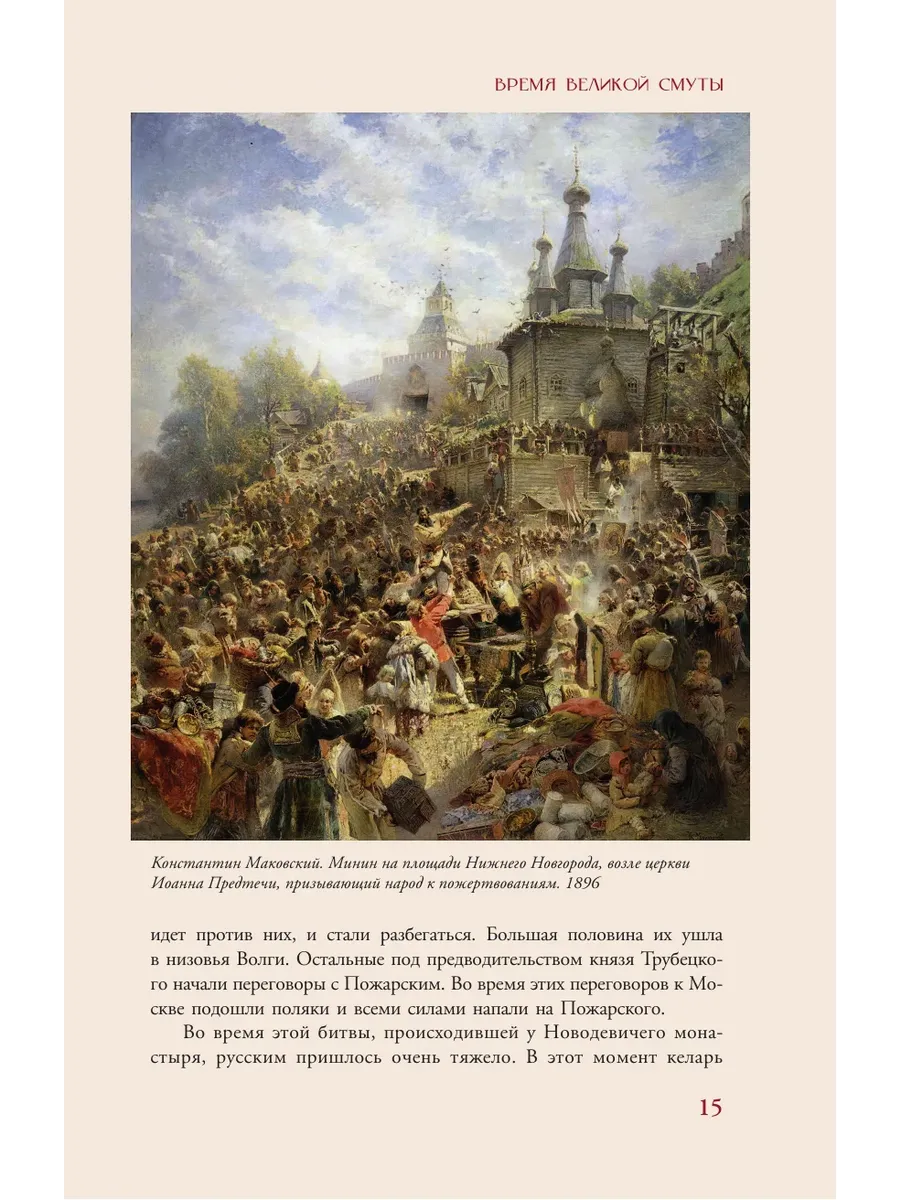 ВРЕМЯ ВЕЛИКОЙ СМУТЫ

Константин Маковский. Минин на площади Нижнего Новгорода, возле церкви Иоанна Предтечи, призывающий народ к пожертвованиям. 1896

идет против них, и стали разбегаться. Большая половина их ушла в низовья Волги. Остальные под предводительством князя Трубецкого начали переговоры с Пожарским. Во время этих переговоров к Москве подошли поляки и всеми силами напали на Пожарского.

Во время этой битвы, происходившей у Новодевичего монастыря, русским пришлось очень тяжело. В этот момент келарь

15